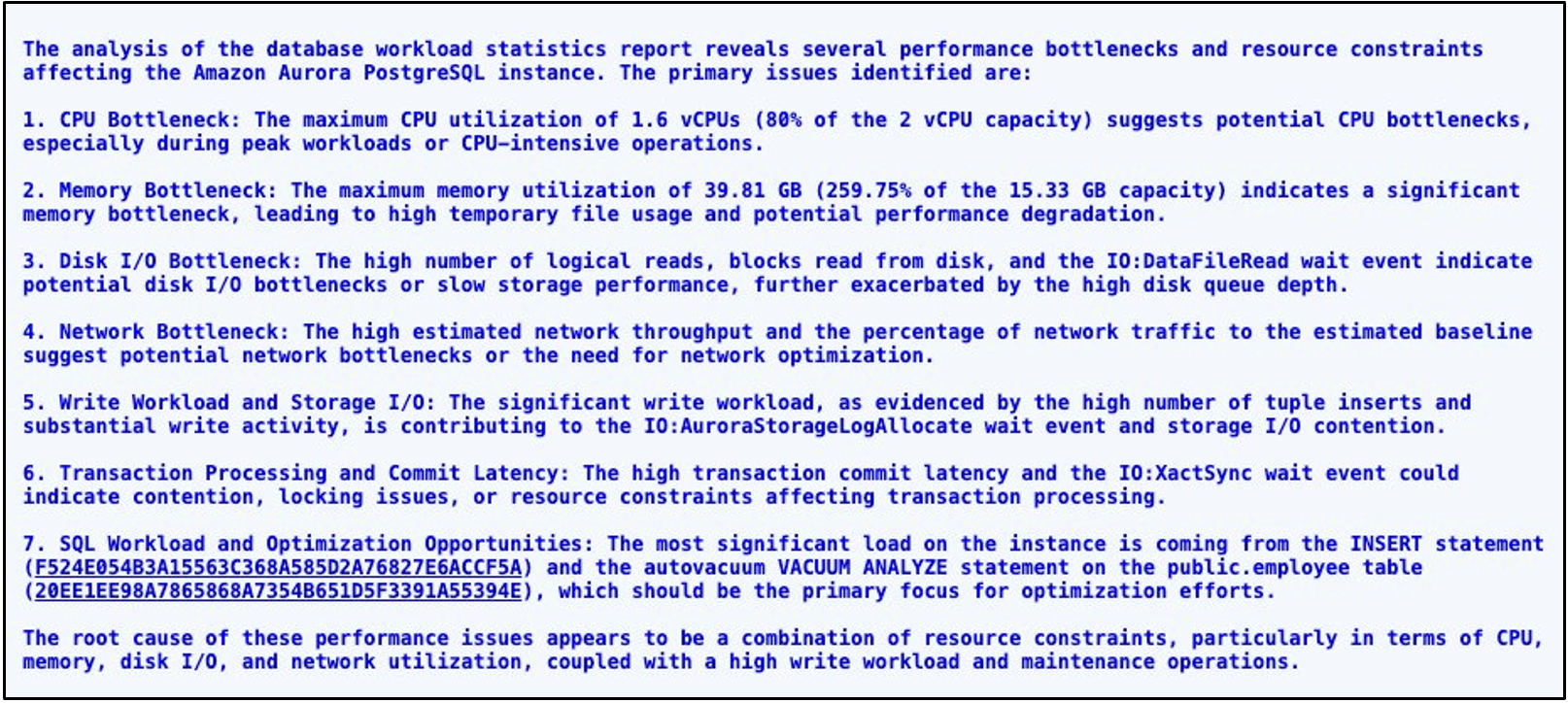 The analysis of the database workload statistics report reveals several performance bottlenecks and resource constraints affecting the Amazon Aurora PostgreSQL instance. The primary issues identified are:

1. CPU Bottleneck: The maximum CPU utilization of 1.6 vCPUs (80% of the 2 vCPU capacity) suggests potential CPU bottlenecks, especially during peak workloads or CPU-intensive operations.

2. Memory Bottleneck: The maximum memory utilization of 39.81 GB (259.75% of the 15.33 GB capacity) indicates a significant memory bottleneck, leading to high temporary file usage and potential performance degradation.

3. Disk I/O Bottleneck: The high number of logical reads, blocks read from disk, and the IO:DataFileRead wait event indicate potential disk I/O bottlenecks or slow storage performance, further exacerbated by the high disk queue depth.

4. Network Bottleneck: The high estimated network throughput and the percentage of network traffic to the estimated baseline suggest potential network bottlenecks or the need for network optimization.

5. Write Workload and Storage I/O: The significant write workload, as evidenced by the high number of tuple inserts and substantial write activity, is contributing to the IO:AuroraStorageLogAllocate wait event and storage I/O contention.

6. Transaction Processing and Commit Latency: The high transaction commit latency and the IO:XactSync wait event could indicate contention, locking issues, or resource constraints affecting transaction processing.

7. SQL Workload and Optimization Opportunities: The most significant load on the instance is coming from the INSERT statement (F524E054B3A15563C368A585D2A76827E6ACCF5A) and the autovacuum VACUUM ANALYZE statement on the public.employee table (20EE1EE98A7865868A7354B651D5F3391A55394E), which should be the primary focus for optimization efforts.

The root cause of these performance issues appears to be a combination of resource constraints, particularly in terms of CPU, memory, disk I/O, and network utilization, coupled with a high write workload and maintenance operations.